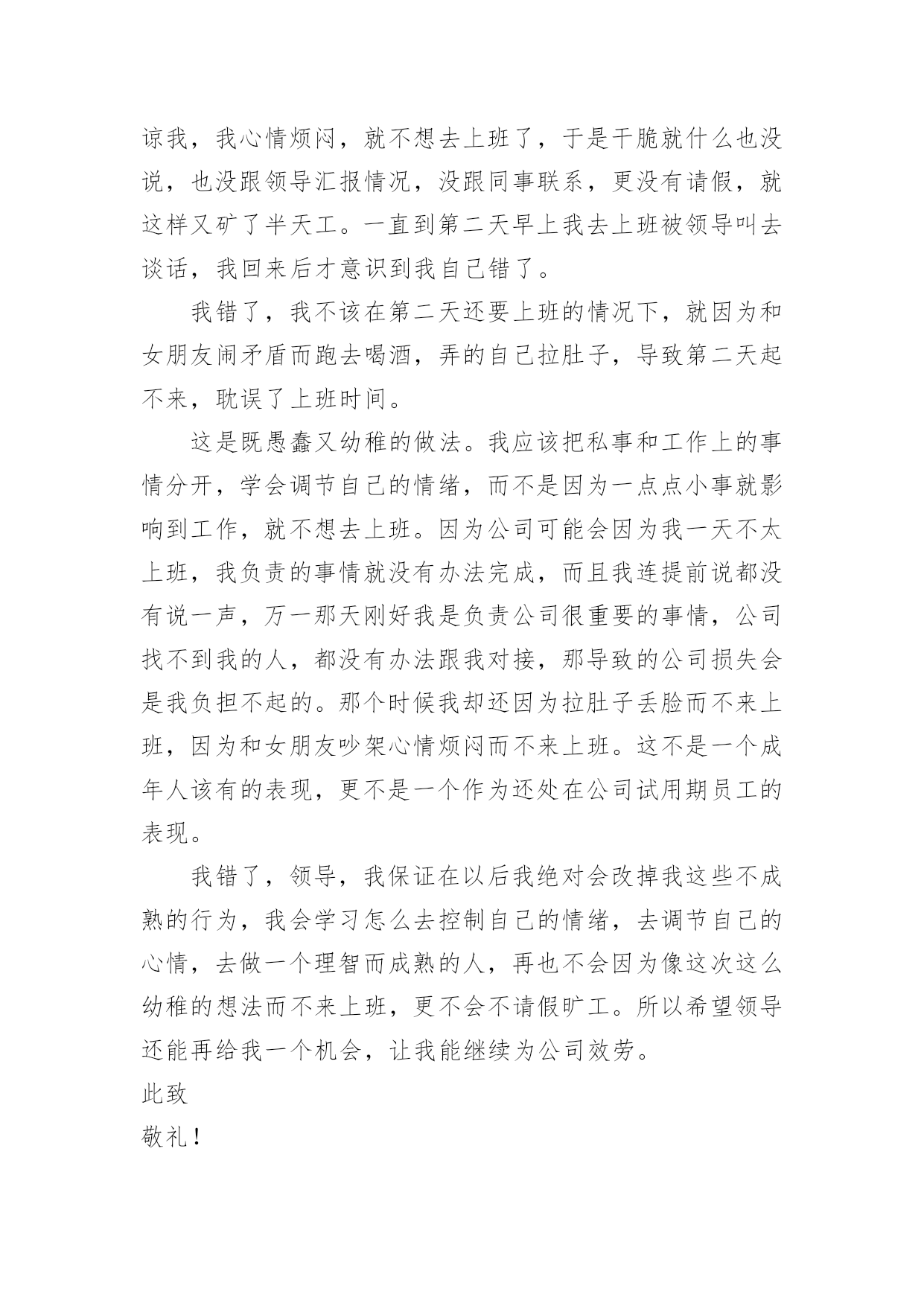 谅我，我心情烦闷，就不想去上班了，于是干脆就什么也没说，也没跟领导汇报情况，没跟同事联系，更没有请假，就这样又矿了半天工。一直到第二天早上我去上班被领导叫去谈话，我回来后才意识到我自己错了。

我错了，我不该在第二天还要上班的情况下，就因为和女朋友闹矛盾而跑去喝酒，弄的自己拉肚子，导致第二天起不来，耽误了上班时间。

这是既愚蠢又幼稚的做法。我应该把私事和工作上的事情分开，学会调节自己的情绪，而不是因为一点点小事就影响到工作，就不想去上班。因为公司可能会因为我一天不太上班，我负责的事情就没有办法完成，而且我连提前说都没有说一声，万一那天刚好我是负责公司很重要的事情，公司找不到我的人，都没有办法跟我对接，那导致的公司损失会是我负担不起的。那个时候我却还因为拉肚子丢脸而不来上班，因为和女朋友吵架心情烦闷而不来上班。这不是一个成年人该有的表现，更不是一个作为还处在公司试用期员工的表现。

我错了，领导，我保证在以后我绝对会改掉我这些不成熟的行为，我会学习怎么去控制自己的情绪，去调节自己的心情，去做一个理智而成熟的人，再也不会因为像这次这么幼稚的想法而不来上班，更不会不请假旷工。所以希望领导还能再给我一个机会，让我能继续为公司效劳。

此致

敬礼！